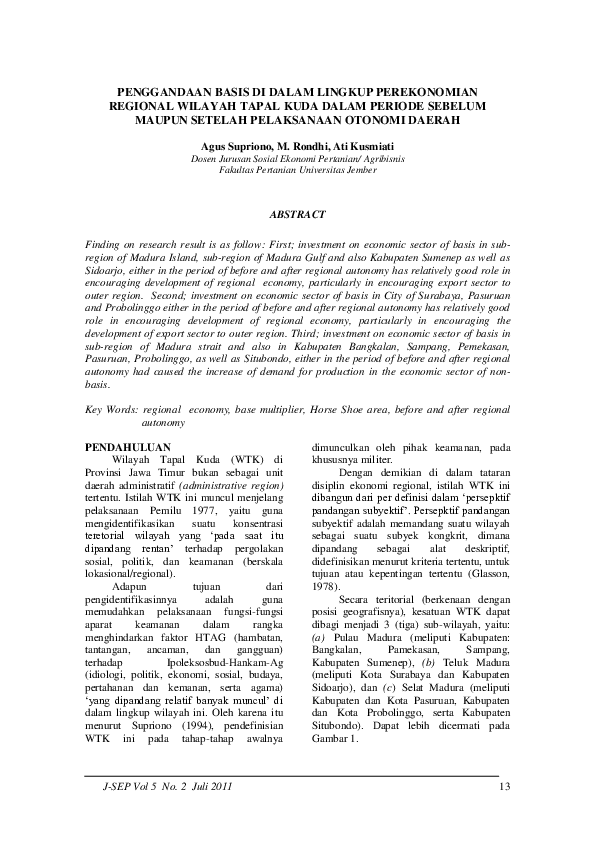 PENGGANDAAN BASIS DI DALAM LINGKUP PEREKONOMIAN REGIONAL WILAYAH TAPAL KUDA DALAM PERIODE SEBELUM MAUPUN SETELAH PELAKSANAAN OTONOMI DAERAH

Agus Supriono, M. Rondhi, Ati Kusmiati
Dosen Jurusan Sosial Ekonomi Pertanian/ Agribisnis
Fakultas Pertanian Universitas Jember

ABSTRACT

Finding on research result is as follow: First; investment on economic sector of basis in sub-region of Madura Island, sub-region of Madura Gulf and also Kabupaten Sumenep as well as Sidoarjo, either in the period of before and after regional autonomy has relatively good role in encouraging development of regional economy, particularly in encouraging export sector to outer region. Second; investment on economic sector of basis in City of Surabaya, Pasuruan and Probolinggo either in the period of before and after regional autonomy has relatively good role in encouraging development of regional economy, particularly in encouraging the development of export sector to outer region. Third; investment on economic sector of basis in sub-region of Madura strait and also in Kabupaten Bangkalan, Sampang, Pemekasan, Pasuruan, Probolinggo, as well as Situbondo, either in the period of before and after regional autonomy had caused the increase of demand for production in the economic sector of non-basis.

Key Words: regional economy, base multiplier, Horse Shoe area, before and after regional autonomy

PENDAHULUAN

Wilayah Tapal Kuda (WTK) di Provinsi Jawa Timur bukan sebagai unit daerah administratif (administrative region) tertentu. Istilah WTK ini muncul menjelang pelaksanaan Pemilu 1977, yaitu guna mengidentifikasikan suatu konsentrasi teretorial wilayah yang 'pada saat itu dipandang rentan' terhadap pergolakan sosial, politik, dan keamanan (berskala lokasional/regional).

Adapun tujuan dari pengidentifikasinnya adalah guna memudahkan pelaksanaan fungsi-fungsi aparat keamanan dalam rangka menghindarkan faktor HTAG (hambatan, tantangan, ancaman, dan gangguan) terhadap Ipoleksosbud-Hankam-Ag (idiologi, politik, ekonomi, sosial, budaya, pertahanan dan kemanan, serta agama) 'yang dipandang relatif banyak muncul' di dalam lingkup wilayah ini. Oleh karena itu menurut Supriono (1994), pendefinisian WTK ini pada tahap-tahap awalnya dimunculkan oleh pihak keamanan, pada khususnya militer.

Dengan demikian di dalam tataran disiplin ekonomi regional, istilah WTK ini dibangun dari per definisi dalam 'persepktif pandangan subyektif'. Persepktif pandangan subyektif adalah memandang suatu wilayah sebagai suatu subyek kongkrit, dimana dipandang sebagai alat deskriptif, didefinisikan menurut kriteria tertentu, untuk tujuan atau kepentingan tertentu (Glasson, 1978).

Secara teritorial (berkenaan dengan posisi geografisnya), kesatuan WTK dapat dibagi menjadi 3 (tiga) sub-wilayah, yaitu: (a) Pulau Madura (meliputi Kabupaten: Bangkalan, Pamekasan, Sampang, Kabupaten Sumenep), (b) Teluk Madura (meliputi Kota Surabaya dan Kabupaten Sidoarjo), dan (c) Selat Madura (meliputi Kabupaten dan Kota Pasuruan, Kabupaten dan Kota Probolinggo, serta Kabupaten Situbondo). Dapat lebih dicermati pada Gambar 1.

J-SEP Vol 5 No. 2 Juli 2011 13